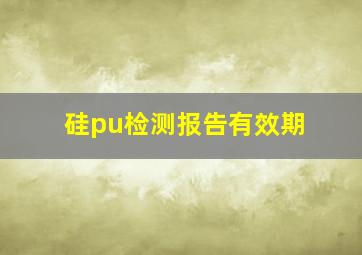 硅pu检测报告有效期